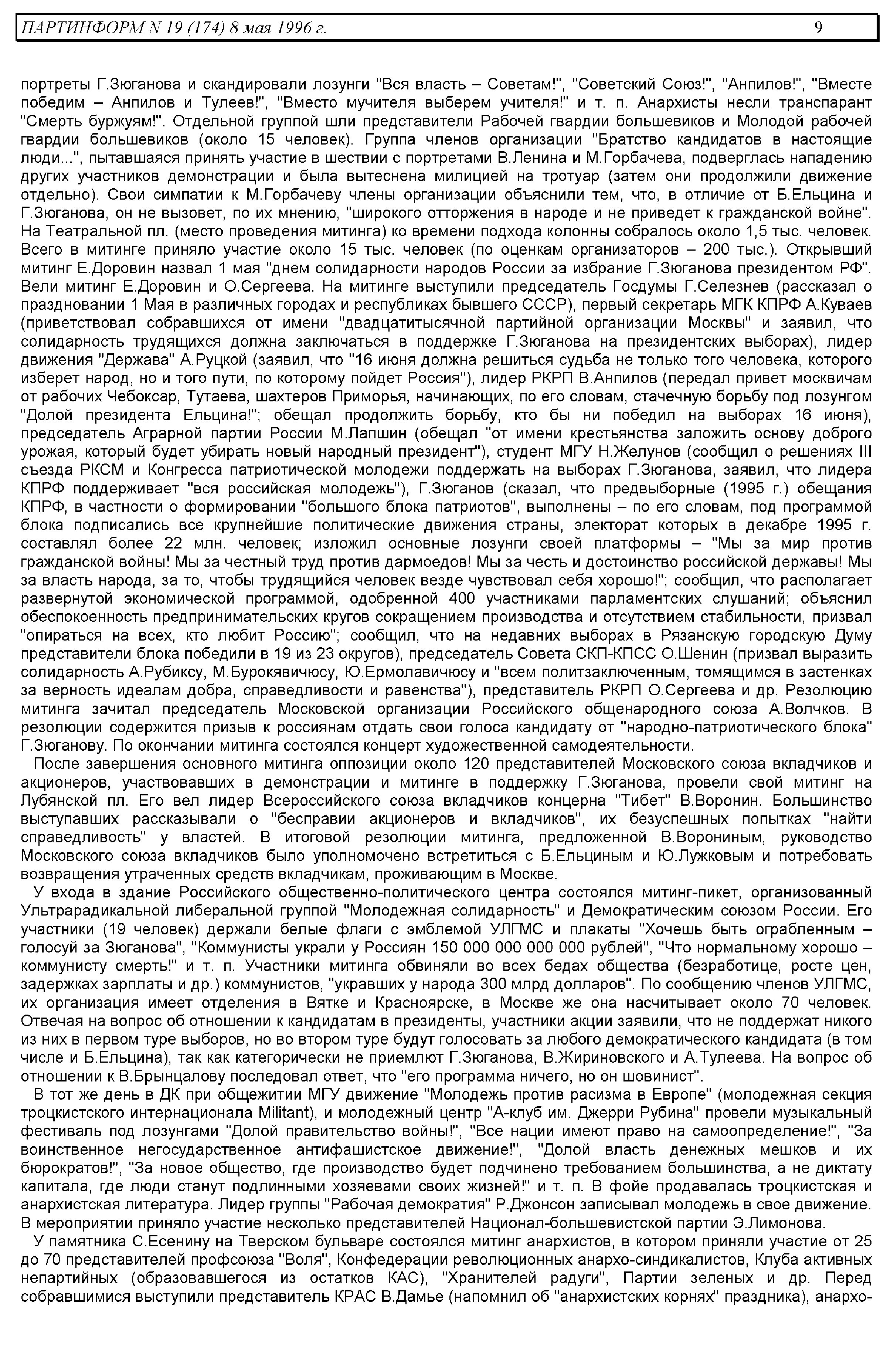 ПАРТИНФОРМ N 19 (174) 8 мая 1996 г. 9

портреты Г.Зюганова и скандировали лозунги "Вся власть – Советам!", "Советский Союз!", "Анпилов!", "Вместе победим – Анпилов и Тулеев!", "Вместо мучителя выберем учителя!" и т. п. Анархисты несли транспарант "Смерть буржуям!". Отдельной группой шли представители Рабочей гвардии большевиков и Молодой рабочей гвардии большевиков (около 15 человек). Группа членов организации "Братство кандидатов в настоящие люди...", пытавшаяся принять участие в шествии с портретами В.Ленина и М.Горбачева, подверглась нападению других участников демонстрации и была вытеснена милицией на тротуар (затем они продолжили движение отдельно). Свои симпатии к М.Горбачеву члены организации объяснили тем, что, в отличие от Б.Ельцина и Г.Зюганова, он не вызовет, по их мнению, "широкого отторжения в народе и не приведет к гражданской войне". На Театральной пл. (место проведения митинга) ко времени подхода колонны собралось около 1,5 тыс. человек. Всего в митинге приняло участие около 15 тыс. человек (по оценкам организаторов – 200 тыс.). Открывший митинг Е.Доровин назвал 1 мая "днем солидарности народов России за избрание Г.Зюганова президентом РФ". Вели митинг Е.Доровин и О.Сергеева. На митинге выступили председатель Госдумы Г.Селезнев (рассказал о праздновании 1 Мая в различных городах и республиках бывшего СССР), первый секретарь МГК КПРФ А.Куваев (приветствовал собравшихся от имени "двадцатитысячной партийной организации Москвы" и заявил, что солидарность трудящихся должна заключаться в поддержке Г.Зюганова на президентских выборах), лидер движения "Держава" А.Руцкой (заявил, что "16 июня должна решиться судьба не только того человека, которого изберет народ, но и того пути, по которому пойдет Россия"), лидер РКРП В.Анпилов (передал привет москвичам от рабочих Чебоксар, Тутаева, шахтеров Приморья, начинающих, по его словам, стачечную борьбу под лозунгом "Долой президента Ельцина!"; обещал продолжить борьбу, кто бы ни победил на выборах 16 июня), председатель Аграрной партии России М.Лапшин (обещал "от имени крестьянства заложить основу доброго урожая, который будет убирать новый народный президент"), студент МГУ Н.Желунов (сообщил о решениях III съезда РКСМ и Конгресса патриотической молодежи поддержать на выборах Г.Зюганова, заявил, что лидера КПРФ поддерживает "вся российская молодежь"), Г.Зюганов (сказал, что предвыборные (1995 г.) обещания КПРФ, в частности о формировании "большого блока патриотов", выполнены – по его словам, под программой блока подписались все крупнейшие политические движения страны, электорат которых в декабре 1995 г. составлял более 22 млн. человек; изложил основные лозунги своей платформы – "Мы за мир против гражданской войны! Мы за честный труд против дармоедов! Мы за честь и достоинство российской державы! Мы за власть народа, за то, чтобы трудящийся человек везде чувствовал себя хорошо!"; сообщил, что располагает развернутой экономической программой, одобренной 400 участниками парламентских слушаний; объяснил обеспокоенность предпринимательских кругов сокращением производства и отсутствием стабильности, призвал "опираться на всех, кто любит Россию"; сообщил, что на недавних выборах в Рязанскую городскую Думу представители блока победили в 19 из 23 округов), председатель Совета СКП-КПСС О.Шенин (призвал выразить солидарность А.Рубиксу, М.Бурокявичюсу, Ю.Ермолавичюсу и "всем политзаключенным, томящимся в застенках за верность идеалам добра, справедливости и равенства"), представитель РКРП О.Сергеева и др. Резолюцию митинга зачитал председатель Московской организации Российского общенародного союза А.Волчков. В резолюции содержится призыв к россиянам отдать свои голоса кандидату от "народно-патриотического блока" Г.Зюганову. По окончании митинга состоялся концерт художественной самодеятельности.

После завершения основного митинга оппозиции около 120 представителей Московского союза вкладчиков и акционеров, участвовавших в демонстрации и митинге в поддержку Г.Зюганова, провели свой митинг на Лубянской пл. Его вел лидер Всероссийского союза вкладчиков концерна "Тибет" В.Воронин. Большинство выступавших рассказывали о "бесправии акционеров и вкладчиков", их безуспешных попытках "найти справедливость" у властей. В итоговой резолюции митинга, предложенной В.Ворониным, руководство Московского союза вкладчиков было уполномочено встретиться с Б.Ельциным и Ю.Лужковым и потребовать возвращения утраченных средств вкладчикам, проживающим в Москве.

У входа в здание Российского общественно-политического центра состоялся митинг-пикет, организованный Ультрарадикальной либеральной группой "Молодежная солидарность" и Демократическим союзом России. Его участники (19 человек) держали белые флаги с эмблемой УЛГМС и плакаты "Хочешь быть ограбленным – голосуй за Зюганова", "Коммунисты украли у Россиян 150 000 000 000 000 рублей", "Что нормальному хорошо – коммунисту смерть!" и т. п. Участники митинга обвиняли во всех бедах общества (безработице, росте цен, задержках зарплаты и др.) коммунистов, "укравших у народа 300 млрд долларов". По сообщению членов УЛГМС, их организация имеет отделения в Вятке и Красноярске, в Москве же она насчитывает около 70 человек. Отвечая на вопрос об отношении к кандидатам в президенты, участники акции заявили, что не поддержат никого из них в первом туре выборов, но во втором туре будут голосовать за любого демократического кандидата (в том числе и Б.Ельцина), так как категорически не приемлют Г.Зюганова, В.Жириновского и А.Тулеева. На вопрос об отношении к В.Брынцалову последовал ответ, что "его программа ничего, но он шовинист".

В тот же день в ДК при общежитии МГУ движение "Молодежь против расизма в Европе" (молодежная секция троцкистского интернационала Militant), и молодежный центр "А-клуб им. Джерри Рубина" провели музыкальный фестиваль под лозунгами "Долой правительство войны!", "Все нации имеют право на самоопределение!", "За воинственное негосударственное антифашистское движение!", "Долой власть денежных мешков и их бюрократов!", "За новое общество, где производство будет подчинено требованием большинства, а не диктату капитала, где люди станут подлинными хозяевами своих жизней!" и т. п. В фойе продавалась троцкистская и анархистская литература. Лидер группы "Рабочая демократия" Р.Джонсон записывал молодежь в свое движение. В мероприятии приняло участие несколько представителей Национал-большевистской партии Э.Лимонова.

У памятника С.Есенину на Тверском бульваре состоялся митинг анархистов, в котором приняли участие от 25 до 70 представителей профсоюза "Воля", Конфедерации революционных анархо-синдикалистов, Клуба активных непартийных (образовавшегося из остатков КАС), "Хранителей радуги", Партии зеленых и др. Перед собравшимися выступили представитель КРАС В.Дамье (напомнил об "анархистских корнях" праздника), анархо-